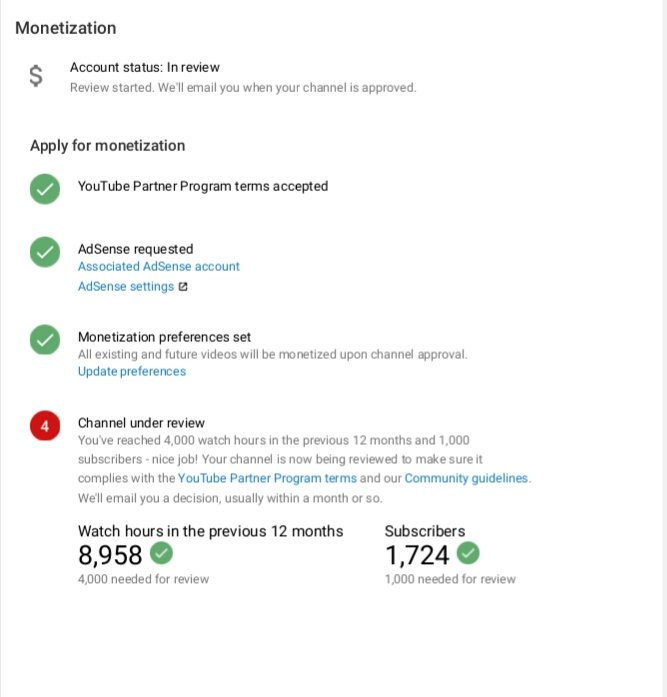 Monetization

$

Account status: In review

Review started. We'll email you when your channel is approved.

Apply for monetization

YouTube Partner Program terms accepted

AdSense requested

Associated AdSense account

AdSense settings

Monetization preferences set

All existing and future videos will be monetized upon channel approval.

Update preferences

4

Channel under review

You've reached 4,000 watch hours in the previous 12 months and 1,000 subscribers - nice job! Your channel is now being reviewed to make sure it complies with the YouTube Partner Program terms and our Community guidelines. We'll email you a decision, usually within a month or so.

Watch hours in the previous 12 months

8,958

4,000 needed for review

Subscribers

1,724

1,000 needed for review